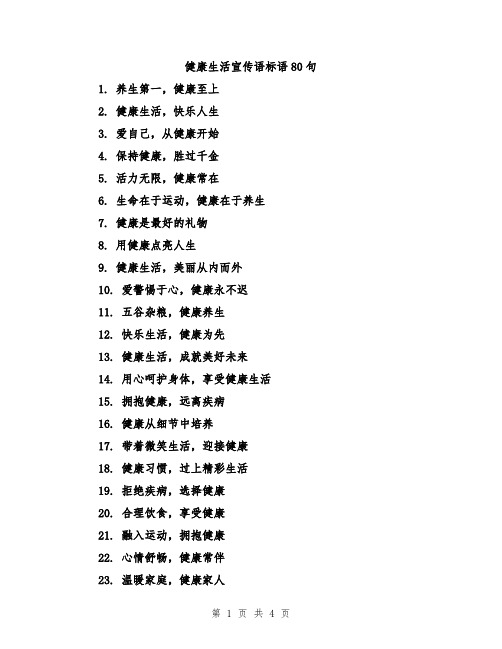 健康生活宣传语标语80句

1. 养生第一，健康至上

2. 健康生活，快乐人生

3. 爱自己，从健康开始

4. 保持健康，胜过千金

5. 活力无限，健康常在

6. 生命在于运动，健康在于养生

7. 健康是最好的礼物

8. 用健康点亮人生

9. 健康生活，美丽从内而外

10. 爱警惕于心，健康永不迟

11. 五谷杂粮，健康养生

12. 快乐生活，健康为先

13. 健康生活，成就美好未来

14. 用心呵护身体，享受健康生活

15. 拥抱健康，远离疾病

16. 健康从细节中培养

17. 带着微笑生活，迎接健康

18. 健康习惯，过上精彩生活

19. 拒绝疾病，选择健康

20. 合理饮食，享受健康

21. 融入运动，拥抱健康

22. 心情舒畅，健康常伴

23. 温暖家庭，健康家人

第 1 页 共 4 页